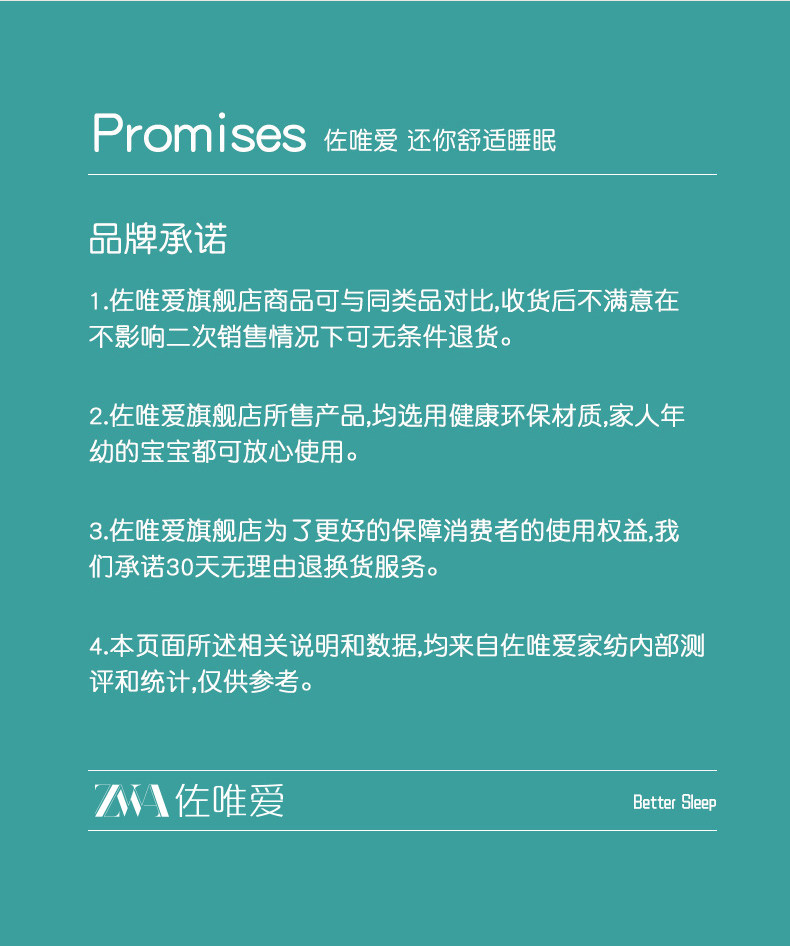 Promises 佐唯爱 还你舒适睡眠

品牌承诺

1.佐唯爱旗舰店商品可与同类品对比,收货后不满意在不影响二次销售情况下可无条件退货。

2.佐唯爱旗舰店所售产品,均选用健康环保材质,家人年幼的宝宝都可放心使用。

3.佐唯爱旗舰店为了更好的保障消费者的使用权益,我们承诺30天无理由退换货服务。

4.本页面所述相关说明和数据,均来自佐唯爱家纺内部测评和统计,仅供参考。

ZWA 佐唯爱

Better Sleep